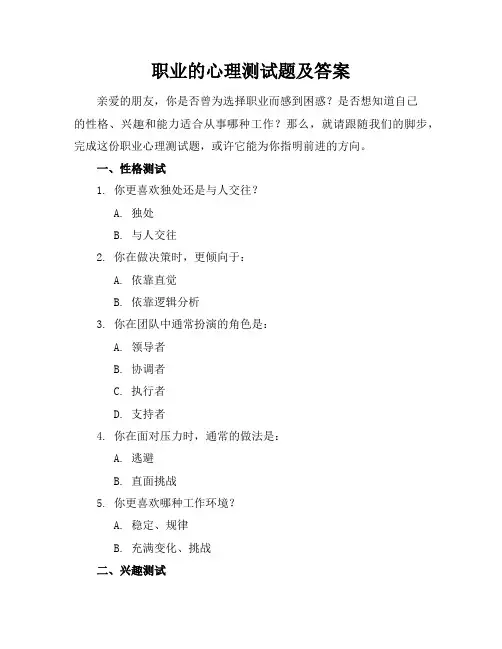 职业的心理测试题及答案

亲爱的朋友，你是否曾为选择职业而感到困惑？是否想知道自己的性格、兴趣和能力适合从事哪种工作？那么，就请跟随我们的脚步，完成这份职业心理测试题，或许它能为你指明前进的方向。

一、性格测试

1. 你更喜欢独处还是与人交往？

A. 独处

B. 与人交往

2. 你在做决策时，更倾向于：

A. 依靠直觉

B. 依靠逻辑分析

3. 你在团队中通常扮演的角色是：

A. 领导者

B. 协调者

C. 执行者

D. 支持者

4. 你在面对压力时，通常的做法是：

A. 逃避

B. 直面挑战

5. 你更喜欢哪种工作环境？

A. 稳定、规律

B. 充满变化、挑战

二、兴趣测试